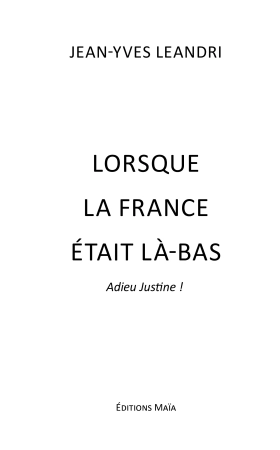 JEAN-YVES LEANDRI

LORSQUE
LA FRANCE
ÉTAIT LÀ-BAS

Adieu Justine !

ÉDITIONS MAÏA